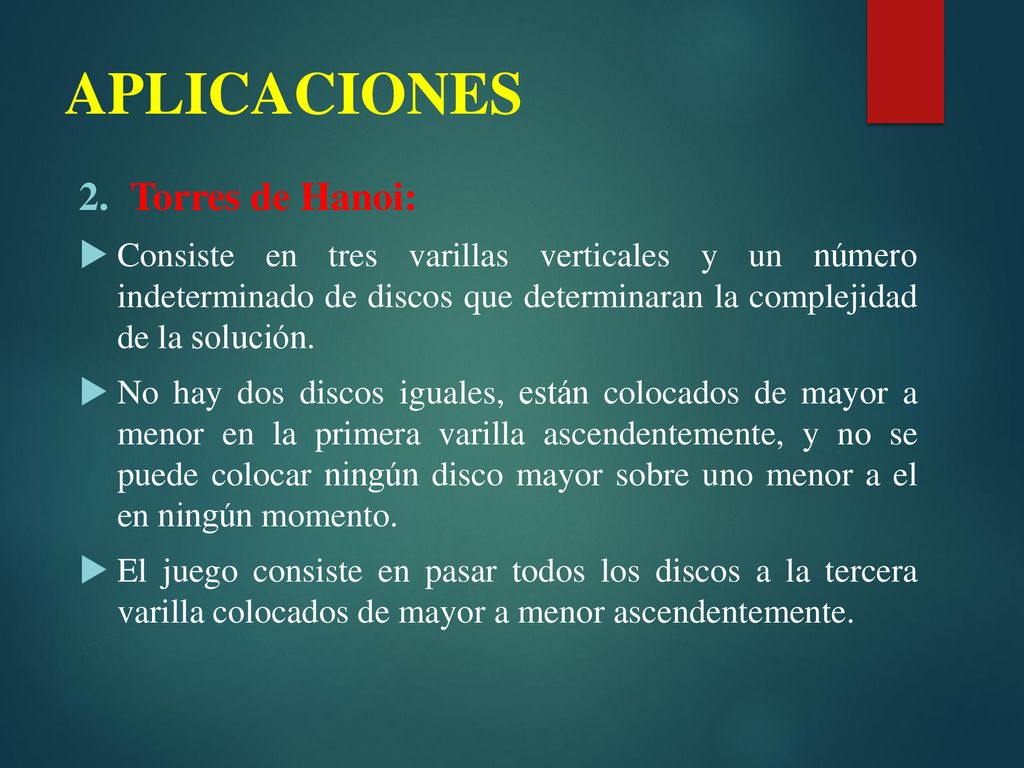 APLICACIONES

2. Torres de Hanoi:

Consiste en tres varillas verticales y un número indeterminado de discos que determinaran la complejidad de la solución.

No hay dos discos iguales, están colocados de mayor a menor en la primera varilla ascendentemente, y no se puede colocar ningún disco mayor sobre uno menor a el en ningún momento.

El juego consiste en pasar todos los discos a la tercera varilla colocados de mayor a menor ascendentemente.